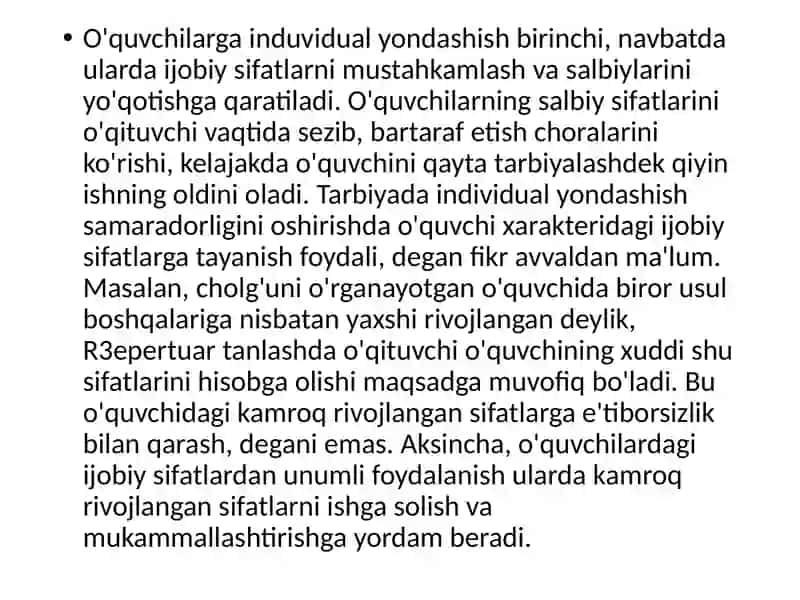 • O'quvchilarga induvidual yondashish birinchi, navbatda ularda ijobiy sifatlarni mustahkamlash va salbiylarini yo'qotishga qaratiladi. O'quvchilarning salbiy sifatlarini o'qituvchi vaqtida sezib, bartaraf etish choralarini ko'rishi, kelajakda o'quvchini qayta tarbiyalashdek qiyin ishning oldini oladi. Tarbiyada individual yondashish samaradorligini oshirishda o'quvchi xarakteridagi ijobiy sifatlarga tayanish foydali, degan fikr avvaldan ma'lum. Masalan, cholg'uni o'rganayotgan o'quvchida biror usul boshqalariga nisbatan yaxshi rivojlangan deylik, R3epertuar tanlashda o'qituvchi o'quvchining xuddi shu sifatlarini hisobga olishi maqsadga muvofiq bo'ladi. Bu o'quvchidagi kamroq rivojlangan sifatlarga e'tiborsizlik bilan qarash, degani emas. Aksincha, o'quvchilardagi ijobiy sifatlardan unumli foydalanish ularda kamroq rivojlangan sifatlarni ishga solish va mukammallashtirishga yordam beradi.